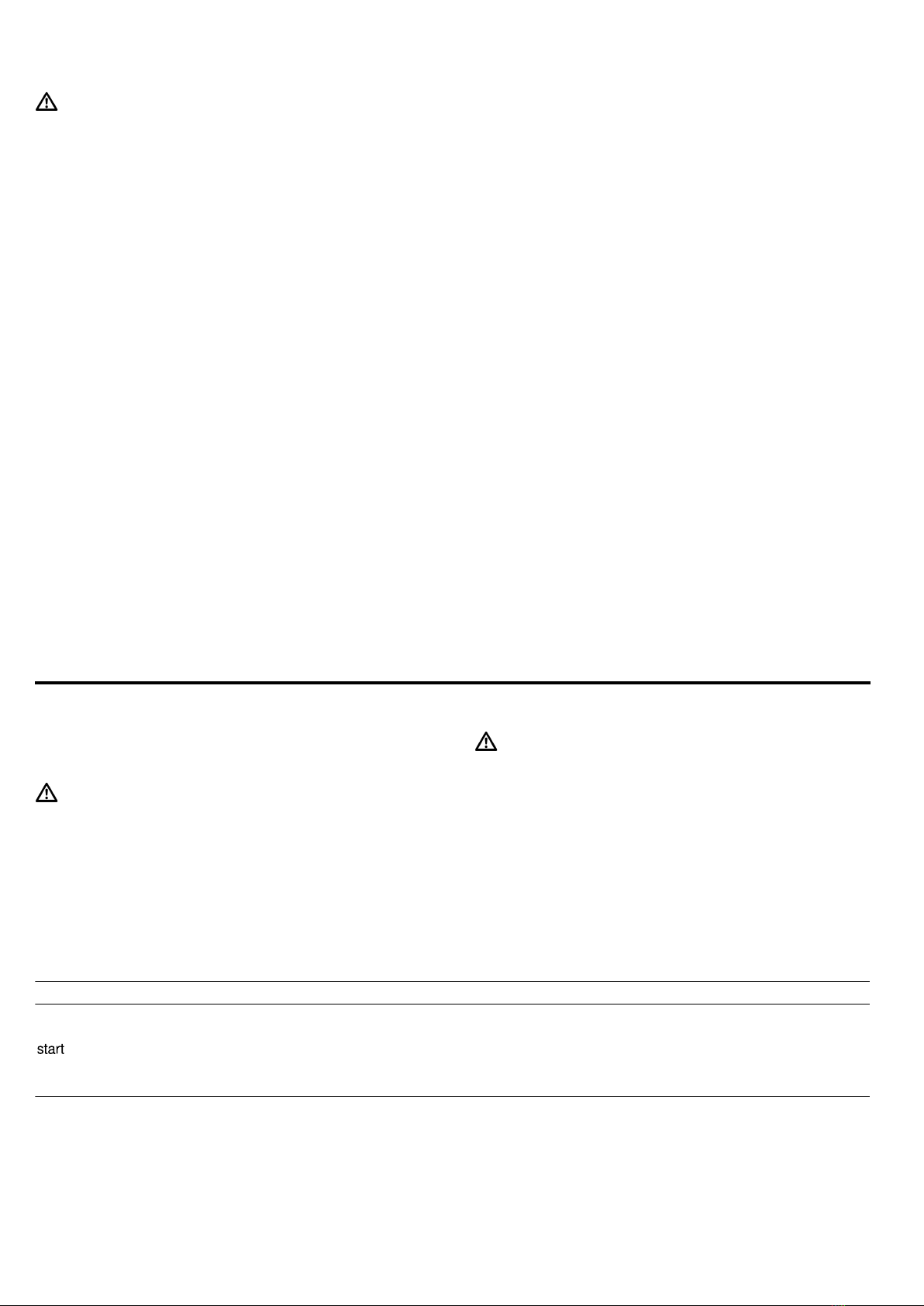 start